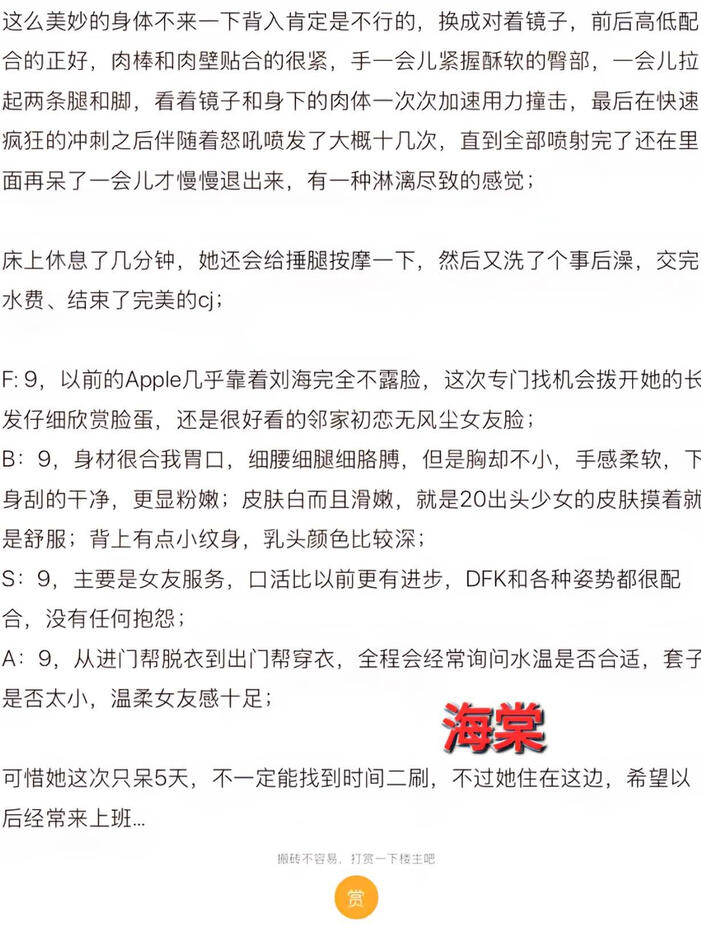 这么美妙的身体不来一下背入肯定是不行的，换成对着镜子，前后高低配合的正好，肉棒和肉壁贴合的很紧，手一会儿紧握酥软的臀部，一会儿拉起两条腿和脚，看着镜子和身下的肉体一次次加速用力撞击，最后在快速疯狂的冲刺之后伴随着怒吼喷发了大概十几次，直到全部喷射完了还在里面再呆了一会儿才慢慢退出来，有一种淋漓尽致的感觉；

床上休息了几分钟，她还会给捶腿按摩一下，然后又洗了个事后澡，交完水费、结束了完美的cj；

F: 9，以前的Apple几乎靠着刘海完全不露脸，这次专门找机会拨开她的长发仔细欣赏脸蛋，还是很好看的邻家初恋无风尘女友脸；
B：9，身材很合我胃口，细腰细腿细胳膊，但是胸却不小，手感柔软，下身刮的干净，更显粉嫩；皮肤白而且滑嫩，就是20出头少女的皮肤摸着就是舒服；背上有点小纹身，乳头颜色比较深；
S：9，主要是女友服务，口活比以前更有进步，DFK和各种姿势都很配合，没有任何抱怨；
A：9，从进门帮脱衣到出门帮穿衣，全程会经常询问水温是否合适，套子是否太小，温柔女友感十足；

海棠

可惜她这次只呆5天，不一定能找到时间二刷，不过她住在这边，希望以后经常来上班...

搬砖不容易，打赏一下楼主吧

赏